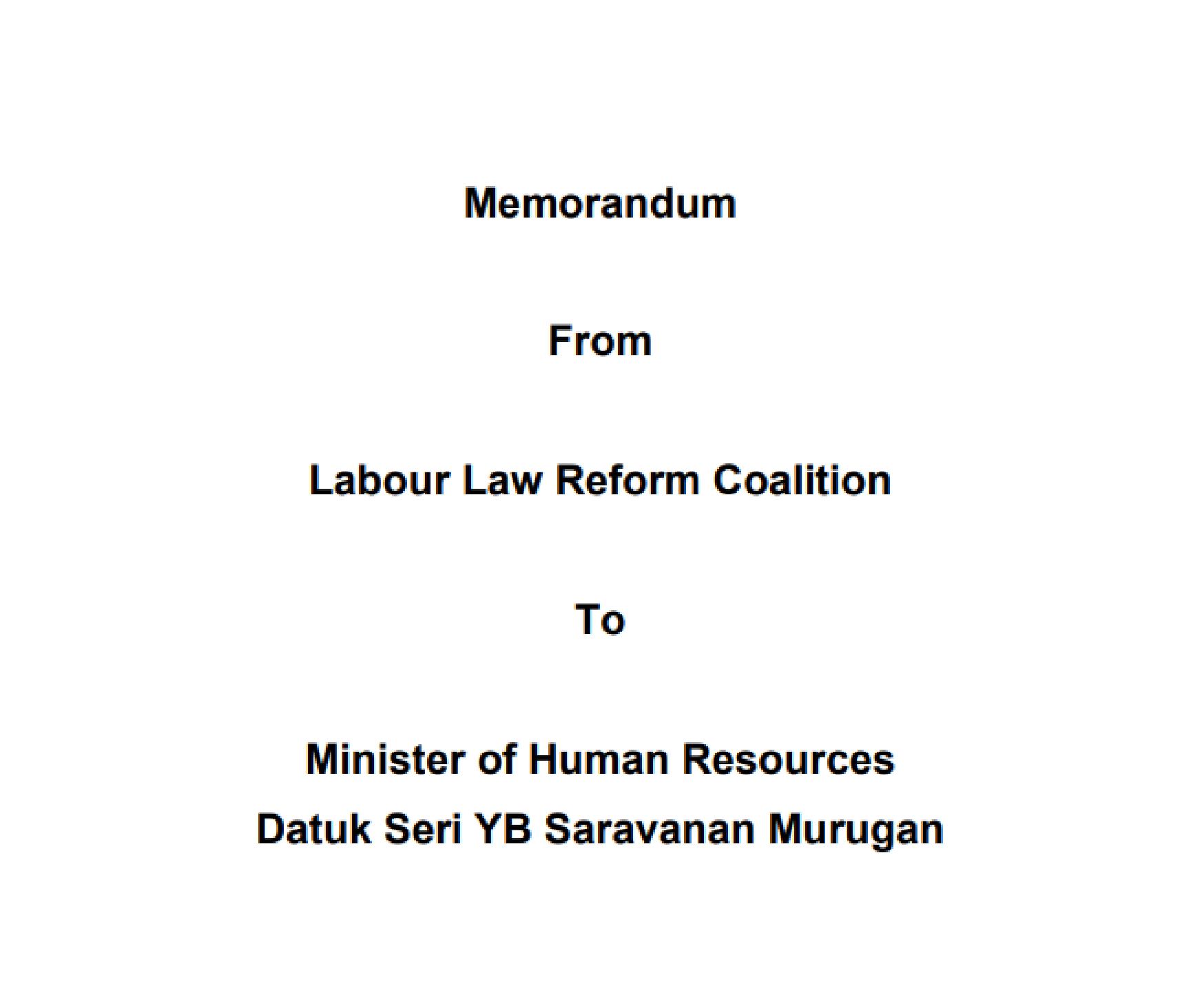 Memorandum

From

Labour Law Reform Coalition

To

Minister of Human Resources
Datuk Seri YB Saravanan Murugan